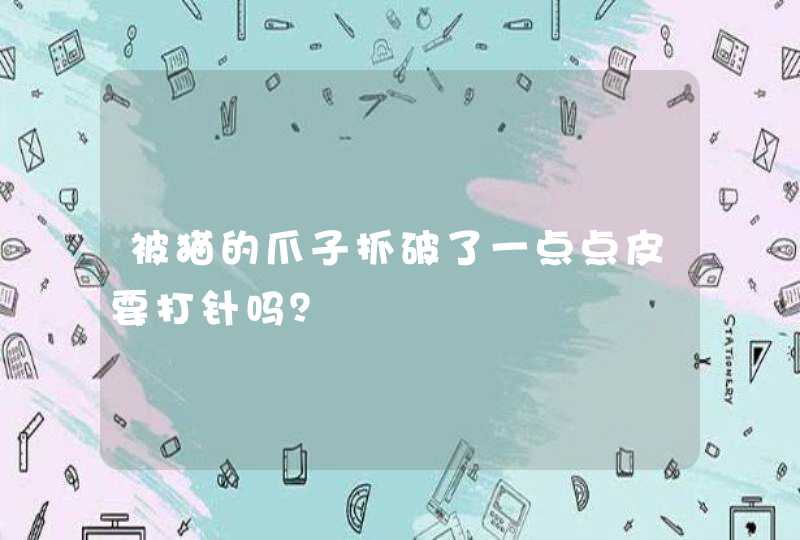 被猫的爪子抓破了一点点皮要打针吗？

STATIONERY